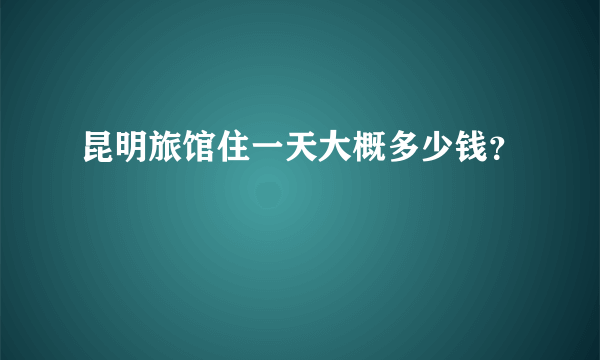 昆明旅馆住一天大概多少钱?